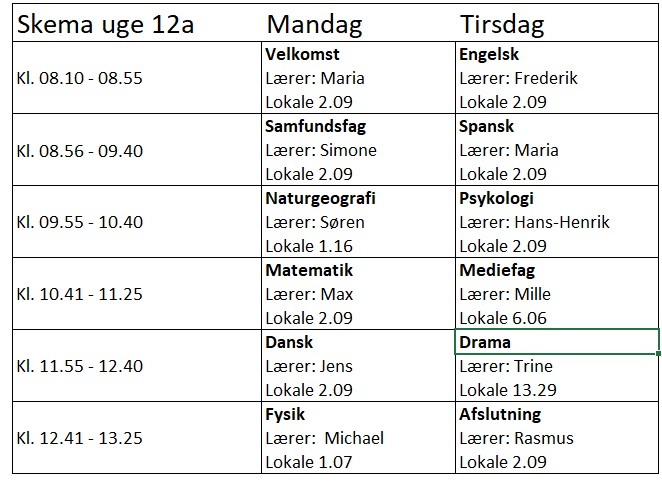 | Skema uge 12a | Mandag | Tirsdag |
|---|---|---|
| Kl. 08.10 - 08.55 | **Velkomst** Lærer: Maria Lokale 2.09 | **Engelsk** Lærer: Frederik Lokale 2.09 |
| Kl. 08.56 - 09.40 | **Samfundsfag** Lærer: Simone Lokale 2.09 | **Spansk** Lærer: Maria Lokale 2.09 |
| Kl. 09.55 - 10.40 | **Naturgeografi** Lærer: Søren Lokale 1.16 | **Psykologi** Lærer: Hans-Henrik Lokale 2.09 |
| Kl. 10.41 - 11.25 | **Matematik** Lærer: Max Lokale 2.09 | **Mediefag** Lærer: Mille Lokale 6.06 |
| Kl. 11.55 - 12.40 | **Dansk** Lærer: Jens Lokale 2.09 | **Drama** Lærer: Trine Lokale 13.29 |
| Kl. 12.41 - 13.25 | **Fysik** Lærer:  Michael Lokale 1.07 | **Afslutning** Lærer: Rasmus Lokale 2.09 |